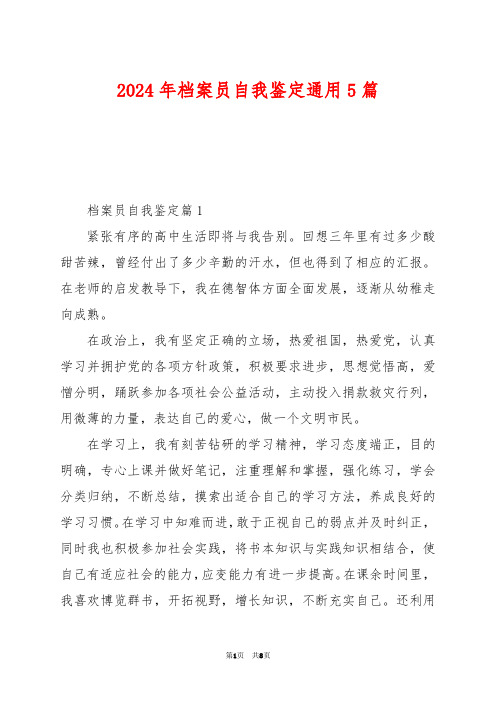 2024年档案员自我鉴定通用5篇

档案员自我鉴定篇1

紧张有序的高中生活即将与我告别。回想三年里有过多少酸甜苦辣，曾经付出了多少辛勤的汗水，但也得到了相应的汇报。在老师的启发教导下，我在德智体方面全面发展，逐渐从幼稚走向成熟。

在政治上，我有坚定正确的立场，热爱祖国，热爱党，认真学习并拥护党的各项方针政策，积极要求进步，思想觉悟高，爱憎分明，踊跃参加各项社会公益活动，主动投入捐款救灾行列，用微薄的力量，表达自己的爱心，做一个文明市民。

在学习上，我有刻苦钻研的学习精神，学习态度端正，目的明确，专心上课并做好笔记，注重理解和掌握，强化练习，学会分类归纳，不断总结，摸索出适合自己的学习方法，养成良好的学习习惯。在学习中知难而进，敢于正视自己的弱点并及时纠正，同时我也积极参加社会实践，将书本知识与实践知识相结合，使自己有适应社会的能力，应变能力有进一步提高。在课余时间里，我喜欢博览群书，开拓视野，增长知识，不断充实自己。还利用

第1页 共8页